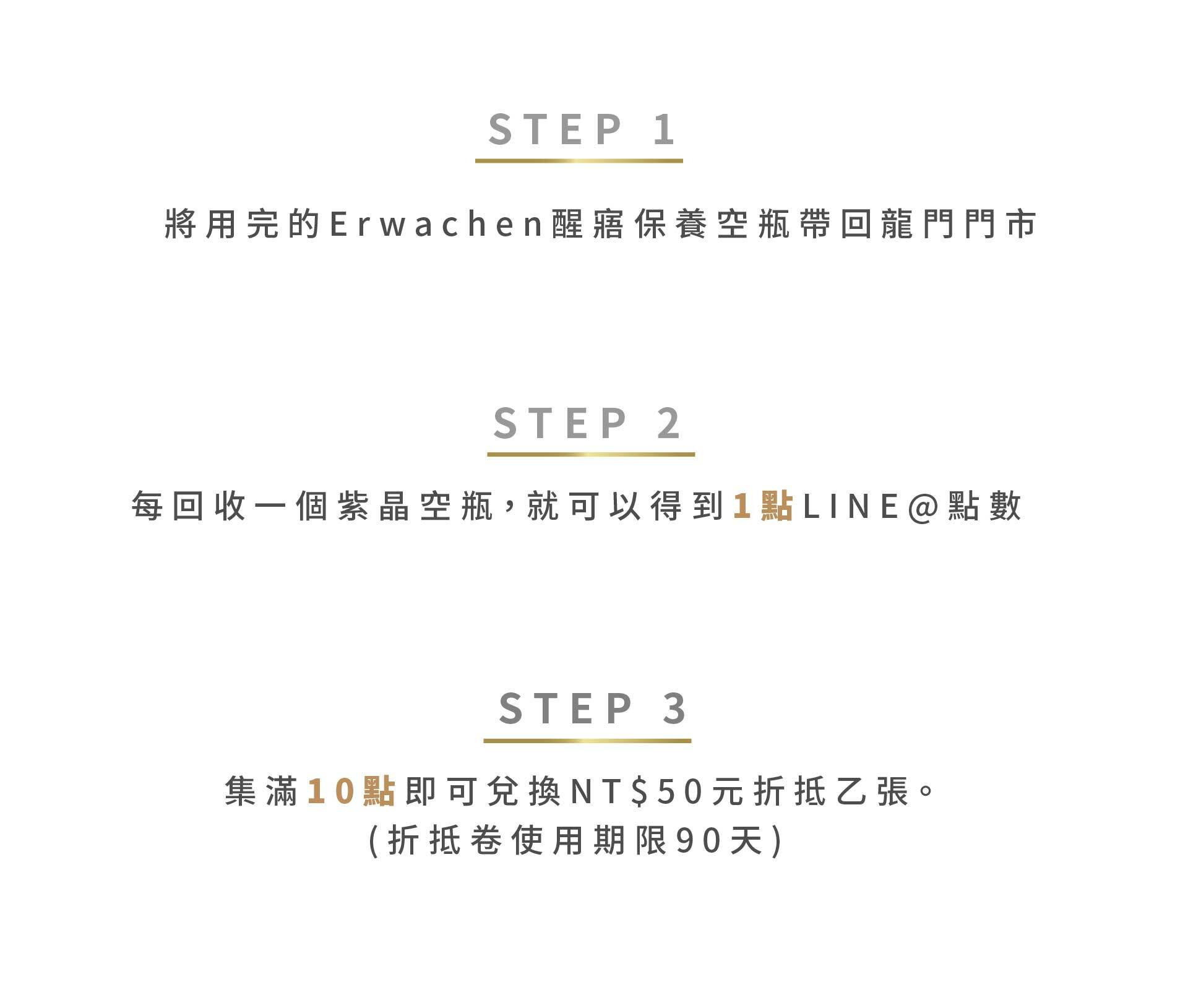 STEP 1

將用完的Erwachen醒寤保養空瓶帶回龍門門市

STEP 2

每回收一個紫晶空瓶，就可以得到1點LINE@點數

STEP 3

集滿10點即可兌換NT$50元折抵乙張。
(折抵卷使用期限90天)